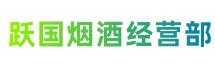 跃国烟酒经营部